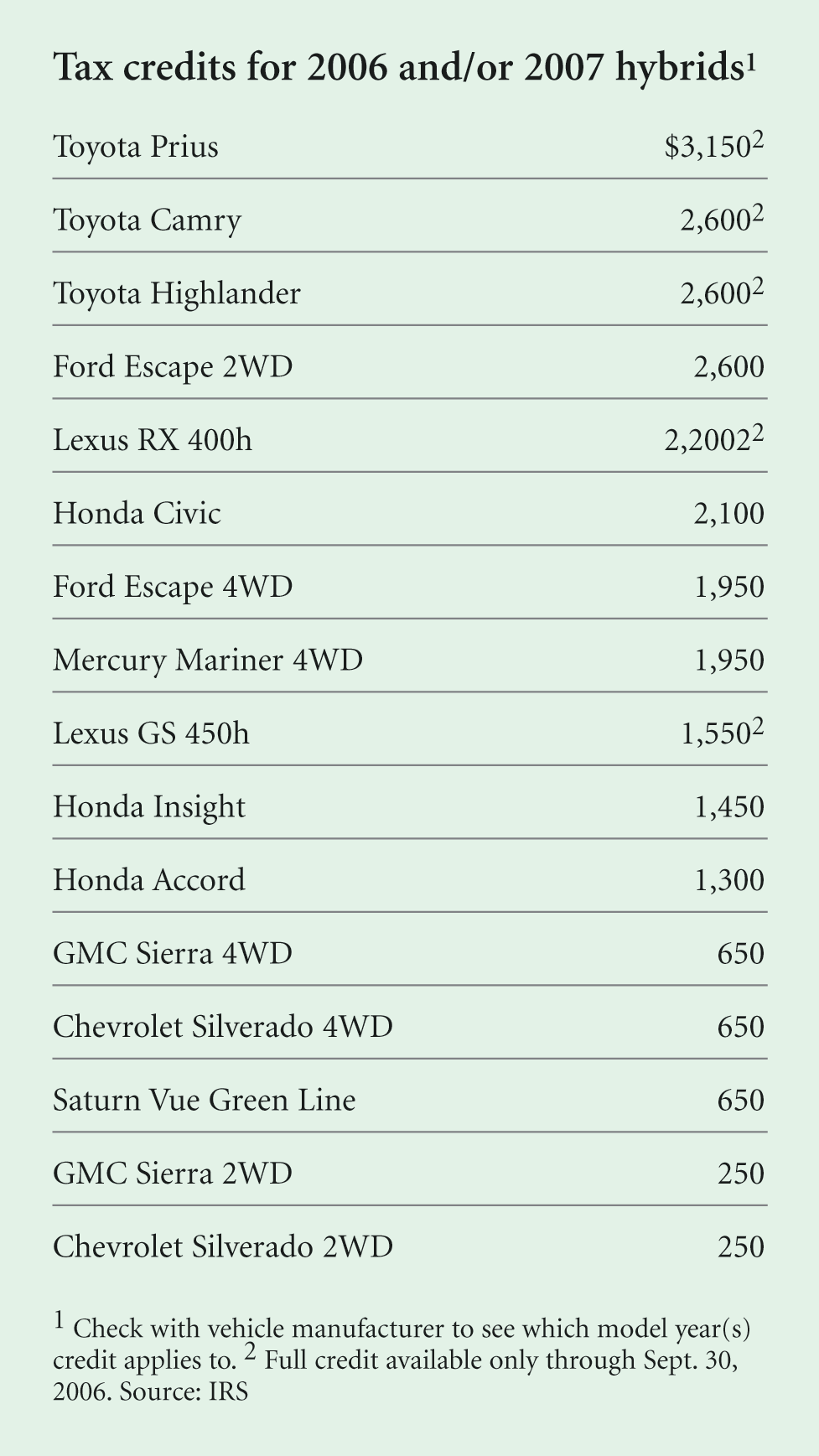 Tax credits for 2006 and/or 2007 hybrids$^1$

| | |
|---|---|
| Toyota Prius | \$3,150$^2$ |
| Toyota Camry | 2,600$^2$ |
| Toyota Highlander | 2,600$^2$ |
| Ford Escape 2WD | 2,600 |
| Lexus RX 400h | 2,2002$^2$ |
| Honda Civic | 2,100 |
| Ford Escape 4WD | 1,950 |
| Mercury Mariner 4WD | 1,950 |
| Lexus GS 450h | 1,550$^2$ |
| Honda Insight | 1,450 |
| Honda Accord | 1,300 |
| GMC Sierra 4WD | 650 |
| Chevrolet Silverado 4WD | 650 |
| Saturn Vue Green Line | 650 |
| GMC Sierra 2WD | 250 |
| Chevrolet Silverado 2WD | 250 |

$^1$ Check with vehicle manufacturer to see which model year(s) credit applies to. $^2$ Full credit available only through Sept. 30, 2006. Source: IRS